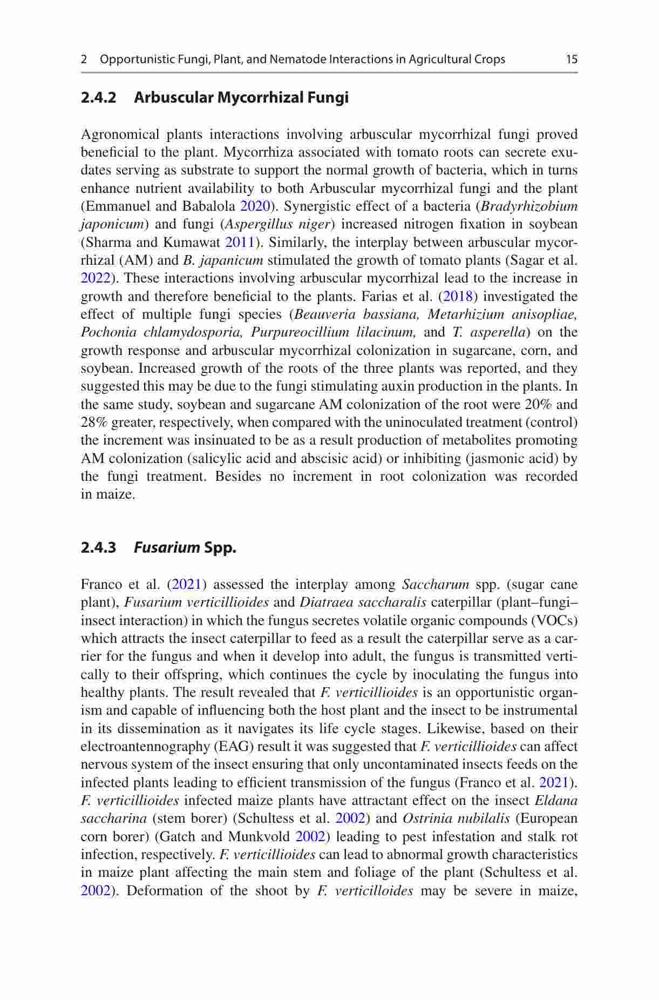 2 Opportunistic Fungi, Plant, and Nematode Interactions in Agricultural Crops 15

2.4.2 Arbuscular Mycorrhizal Fungi

Agronomical plants interactions involving arbuscular mycorrhizal fungi proved beneficial to the plant. Mycorrhiza associated with tomato roots can secrete exudates serving as substrate to support the normal growth of bacteria, which in turns enhance nutrient availability to both Arbuscular mycorrhizal fungi and the plant (Emmanuel and Babalola 2020). Synergistic effect of a bacteria (Bradyrhizobium japonicum) and fungi (Aspergillus niger) increased nitrogen fixation in soybean (Sharma and Kumawat 2011). Similarly, the interplay between arbuscular mycorrhizal (AM) and B. japanicum stimulated the growth of tomato plants (Sagar et al. 2022). These interactions involving arbuscular mycorrhizal lead to the increase in growth and therefore beneficial to the plants. Farias et al. (2018) investigated the effect of multiple fungi species (Beauveria bassiana, Metarhizium anisopliae, Pochonia chlamydosporia, Purpureocillium lilacinum, and T. asperella) on the growth response and arbuscular mycorrhizal colonization in sugarcane, corn, and soybean. Increased growth of the roots of the three plants was reported, and they suggested this may be due to the fungi stimulating auxin production in the plants. In the same study, soybean and sugarcane AM colonization of the root were 20% and 28% greater, respectively, when compared with the uninoculated treatment (control) the increment was insinuated to be as a result production of metabolites promoting AM colonization (salicylic acid and abscisic acid) or inhibiting (jasmonic acid) by the fungi treatment. Besides no increment in root colonization was recorded in maize.

2.4.3 Fusarium Spp.

Franco et al. (2021) assessed the interplay among Saccharum spp. (sugar cane plant), Fusarium verticillioides and Diatraea saccharalis caterpillar (plant–fungi–insect interaction) in which the fungus secretes volatile organic compounds (VOCs) which attracts the insect caterpillar to feed as a result the caterpillar serve as a carrier for the fungus and when it develop into adult, the fungus is transmitted vertically to their offspring, which continues the cycle by inoculating the fungus into healthy plants. The result revealed that F. verticillioides is an opportunistic organism and capable of influencing both the host plant and the insect to be instrumental in its dissemination as it navigates its life cycle stages. Likewise, based on their electroantennography (EAG) result it was suggested that F. verticillioides can affect nervous system of the insect ensuring that only uncontaminated insects feeds on the infected plants leading to efficient transmission of the fungus (Franco et al. 2021). F. verticillioides infected maize plants have attractant effect on the insect Eldana saccharina (stem borer) (Schultess et al. 2002) and Ostrinia nubilalis (European corn borer) (Gatch and Munkvold 2002) leading to pest infestation and stalk rot infection, respectively. F. verticillioides can lead to abnormal growth characteristics in maize plant affecting the main stem and foliage of the plant (Schultess et al. 2002). Deformation of the shoot by F. verticilloides may be severe in maize,